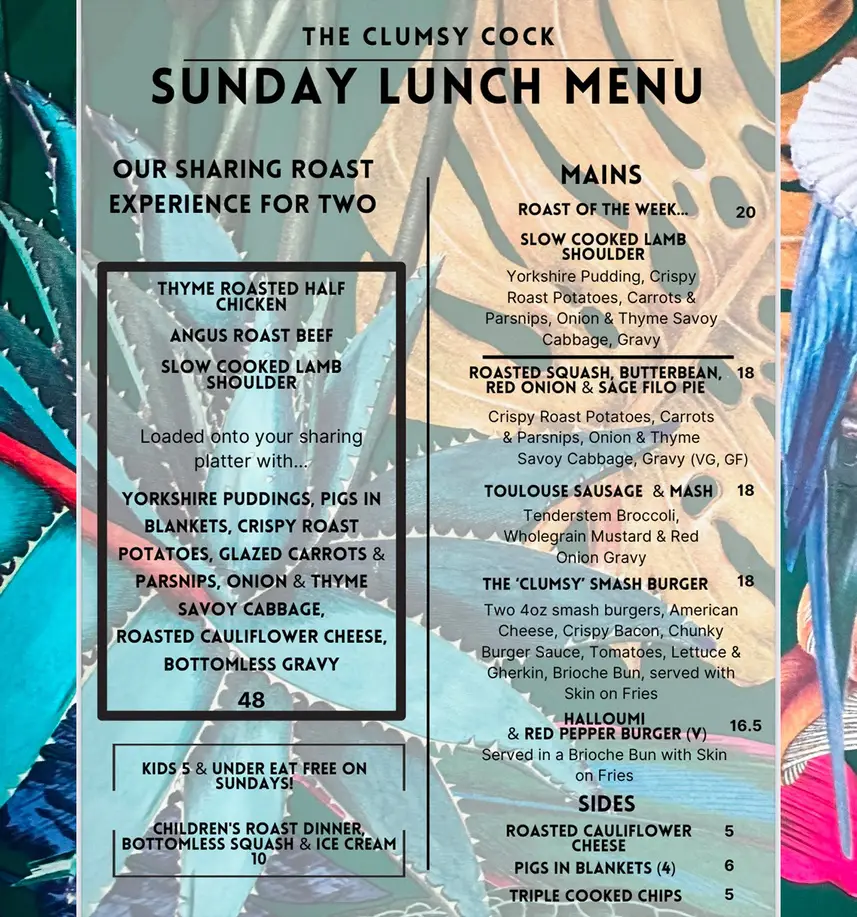 THE CLUMSY COCK

SUNDAY LUNCH MENU

OUR SHARING ROAST EXPERIENCE FOR TWO

THYME ROASTED HALF CHICKEN

ANGUS ROAST BEEF

SLOW COOKED LAMB SHOULDER

Loaded onto your sharing platter with...

YORKSHIRE PUDDINGS, PIGS IN BLANKETS, CRISPY ROAST POTATOES, GLAZED CARROTS & PARSNIPS, ONION & THYME SAVOY CABBAGE, ROASTED CAULIFLOWER CHEESE, BOTTOMLESS GRAVY

48

KIDS 5 & UNDER EAT FREE ON SUNDAYS!

CHILDREN'S ROAST DINNER, BOTTOMLESS SQUASH & ICE CREAM 10

MAINS

ROAST OF THE WEEK... 20

SLOW COOKED LAMB SHOULDER

Yorkshire Pudding, Crispy Roast Potatoes, Carrots & Parsnips, Onion & Thyme Savoy Cabbage, Gravy

ROASTED SQUASH, BUTTERBEAN, RED ONION & SAGE FILO PIE 18

Crispy Roast Potatoes, Carrots & Parsnips, Onion & Thyme Savoy Cabbage, Gravy (VG, GF)

TOULOUSE SAUSAGE & MASH 18

Tenderstem Broccoli, Wholegrain Mustard & Red Onion Gravy

THE 'CLUMSY' SMASH BURGER 18

Two 4oz smash burgers, American Cheese, Crispy Bacon, Chunky Burger Sauce, Tomatoes, Lettuce & Gherkin, Brioche Bun, served with Skin on Fries

HALLOUMI & RED PEPPER BURGER (V) 16.5

Served in a Brioche Bun with Skin on Fries

SIDES

ROASTED CAULIFLOWER CHEESE 5

PIGS IN BLANKETS (4) 6

TRIPLE COOKED CHIPS 5